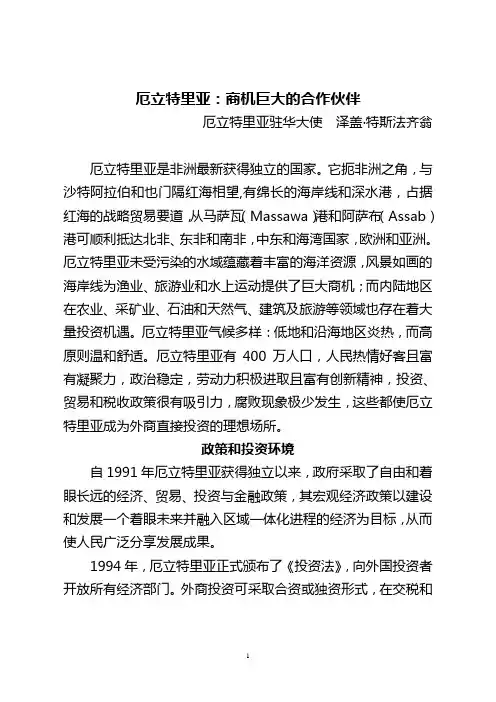 厄立特里亚：商机巨大的合作伙伴

厄立特里亚驻华大使　泽盖·特斯法齐翁

厄立特里亚是非洲最新获得独立的国家。它扼非洲之角，与沙特阿拉伯和也门隔红海相望,有绵长的海岸线和深水港，占据红海的战略贸易要道,从马萨瓦( Massawa )港和阿萨布( Assab )港可顺利抵达北非、东非和南非，中东和海湾国家，欧洲和亚洲。厄立特里亚未受污染的水域蕴藏着丰富的海洋资源，风景如画的海岸线为渔业、旅游业和水上运动提供了巨大商机；而内陆地区在农业、采矿业、石油和天然气、建筑及旅游等领域也存在着大量投资机遇。厄立特里亚气候多样：低地和沿海地区炎热，而高原则温和舒适。厄立特里亚有 400 万人口，人民热情好客且富有凝聚力，政治稳定，劳动力积极进取且富有创新精神，投资、贸易和税收政策很有吸引力，腐败现象极少发生，这些都使厄立特里亚成为外商直接投资的理想场所。

政策和投资环境

自 1991 年厄立特里亚获得独立以来，政府采取了自由和着眼长远的经济、贸易、投资与金融政策，其宏观经济政策以建设和发展一个着眼未来并融入区域一体化进程的经济为目标，从而使人民广泛分享发展成果。

1994 年，厄立特里亚正式颁布了《投资法》，向外国投资者开放所有经济部门。外商投资可采取合资或独资形式，在交税和

1